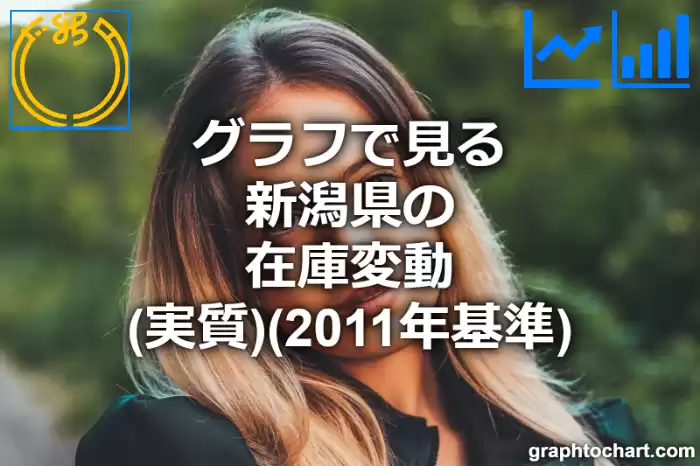 グラフで見る
新潟県の
在庫変動
(実質)(2011年基準)

graphtochart.com